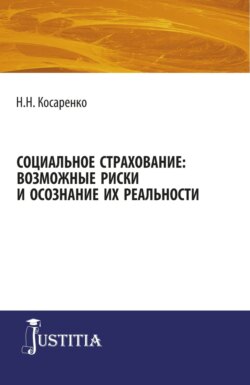 Н.Н. Косаренко

СОЦИАЛЬНОЕ СТРАХОВАНИЕ: ВОЗМОЖНЫЕ РИСКИ И ОСОЗНАНИЕ ИХ РЕАЛЬНОСТИ

JUSTITIA